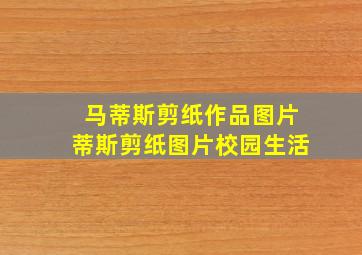 马蒂斯剪纸作品图片
蒂斯剪纸图片校园生活